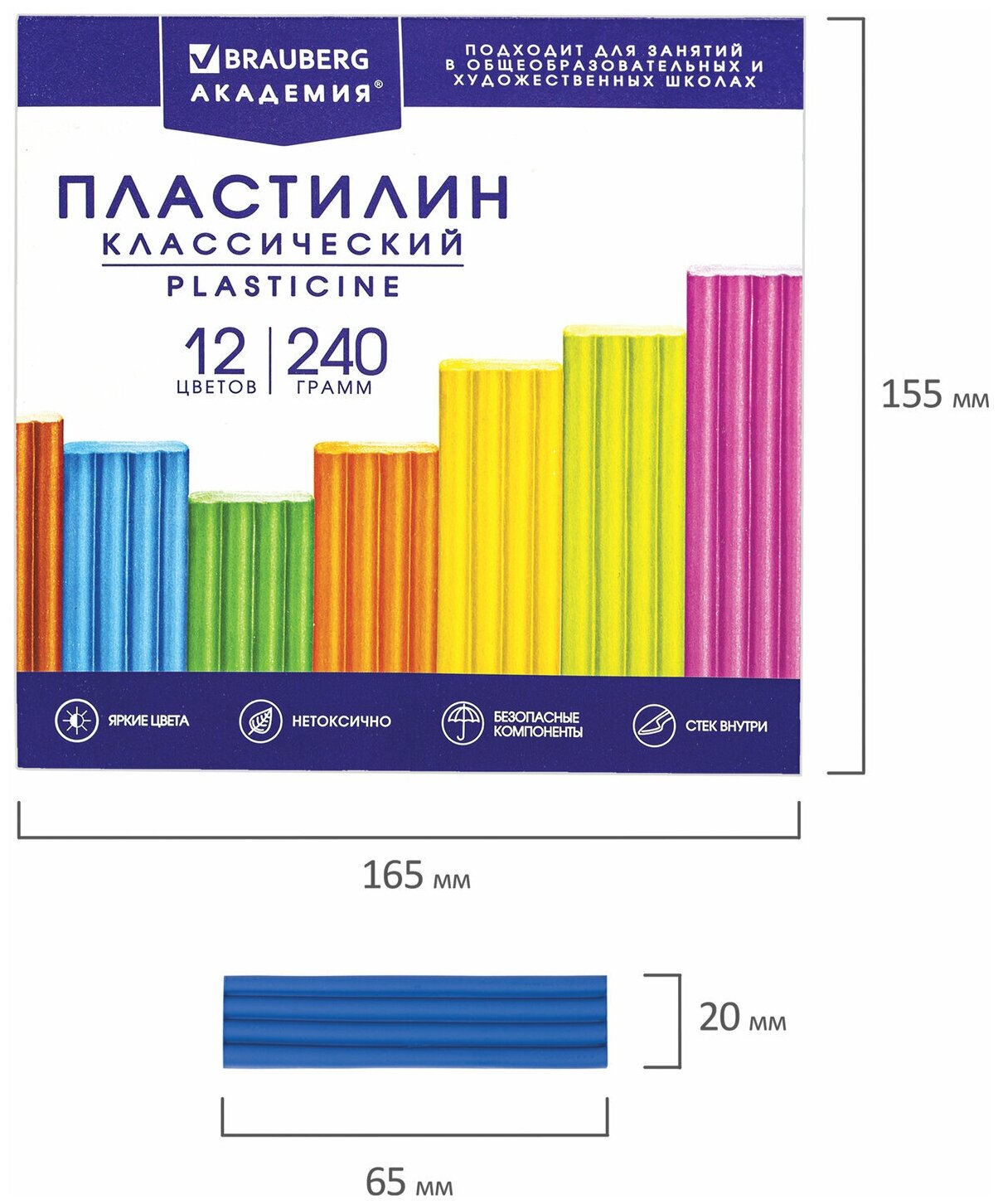 BRAUBERG
АКАДЕМИЯ®

ПОДХОДИТ ДЛЯ ЗАНЯТИЙ В ОБЩЕОБРАЗОВАТЕЛЬНЫХ И ХУДОЖЕСТВЕННЫХ ШКОЛАХ

ПЛАСТИЛИН
КЛАССИЧЕСКИЙ
PLASTICINE

12 ЦВЕТОВ
240 ГРАММ

ЯРКИЕ ЦВЕТА
НЕТОКСИЧНО
БЕЗОПАСНЫЕ КОМПОНЕНТЫ
СТЕК ВНУТРИ

155 мм

165 мм

20 мм

65 мм